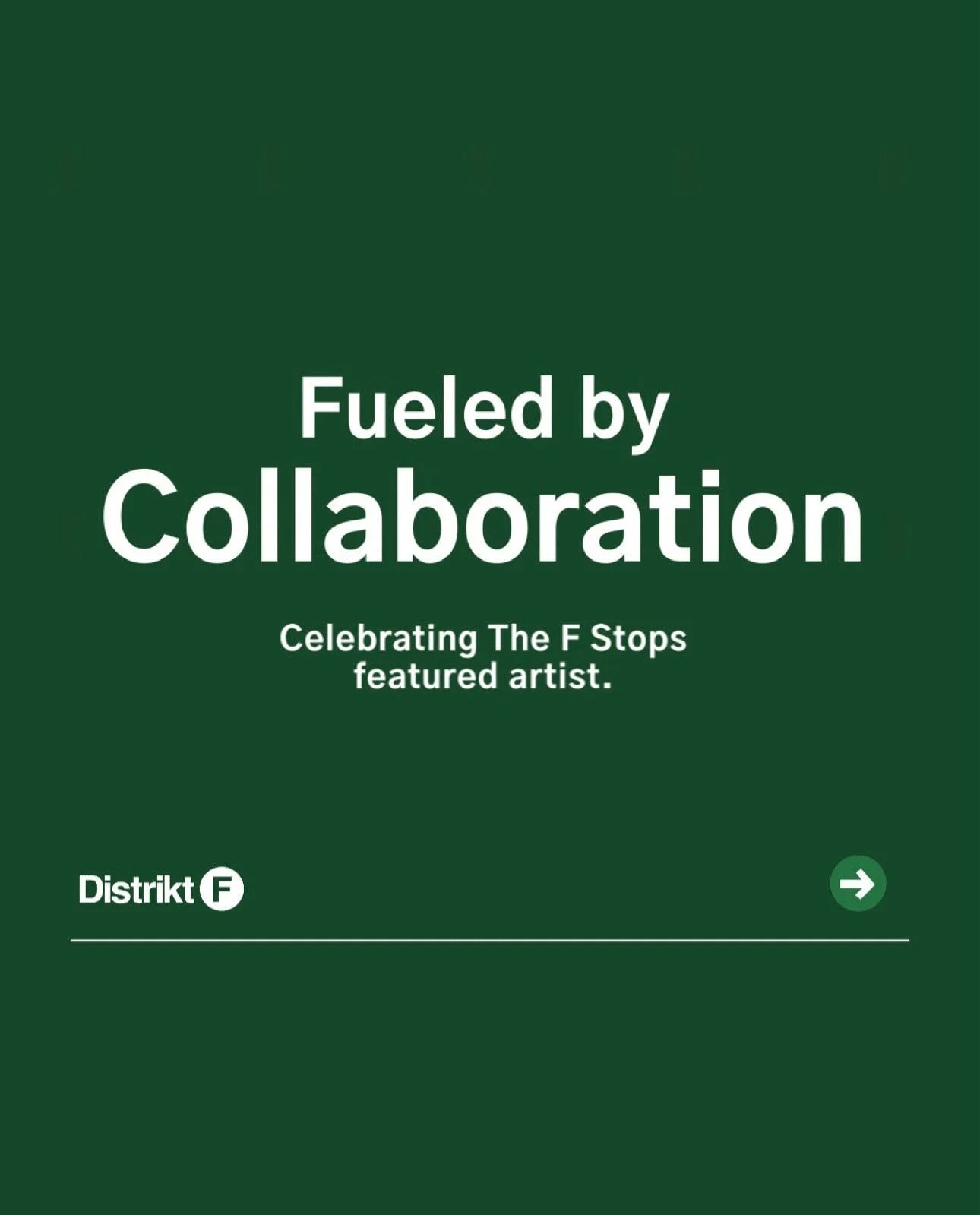 Fueled by
Collaboration

Celebrating The F Stops featured artist.

Distrikt F